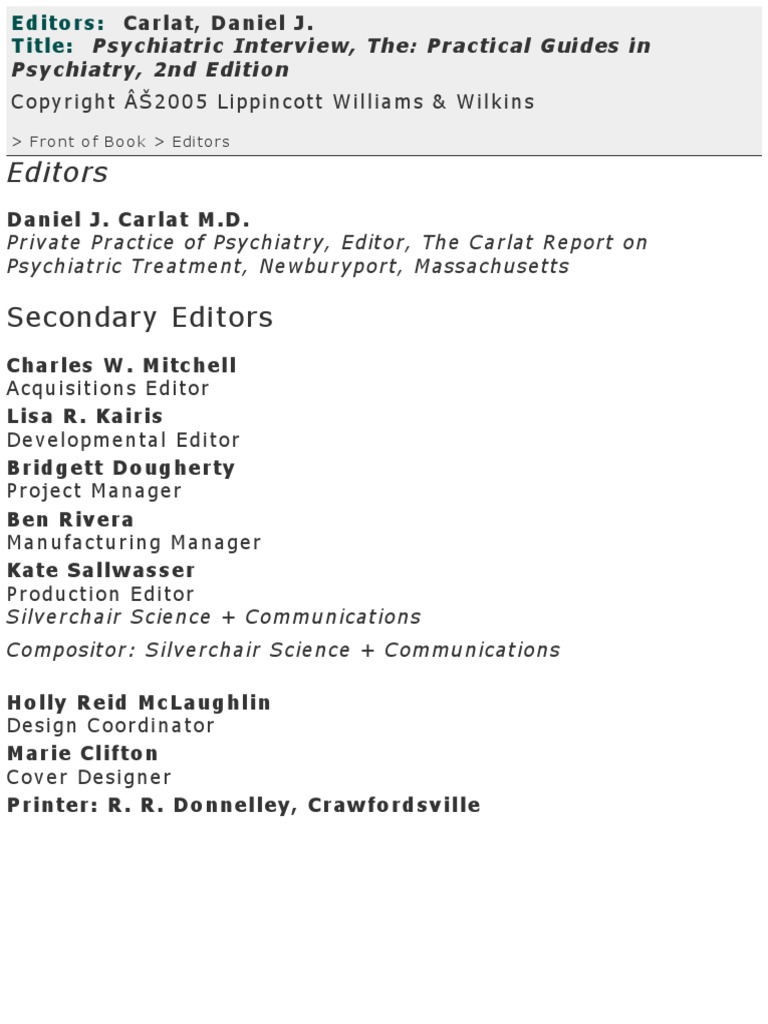 Editors: Carlat, Daniel J.
Title: Psychiatric Interview, The: Practical Guides in Psychiatry, 2nd Edition
Copyright ÂŠ2005 Lippincott Williams & Wilkins

> Front of Book > Editors

Editors

Daniel J. Carlat M.D.
Private Practice of Psychiatry, Editor, The Carlat Report on Psychiatric Treatment, Newburyport, Massachusetts

Secondary Editors

Charles W. Mitchell
Acquisitions Editor
Lisa R. Kairis
Developmental Editor
Bridgett Dougherty
Project Manager
Ben Rivera
Manufacturing Manager
Kate Sallwasser
Production Editor
Silverchair Science + Communications

Compositor: Silverchair Science + Communications

Holly Reid McLaughlin
Design Coordinator
Marie Clifton
Cover Designer
Printer: R. R. Donnelley, Crawfordsville